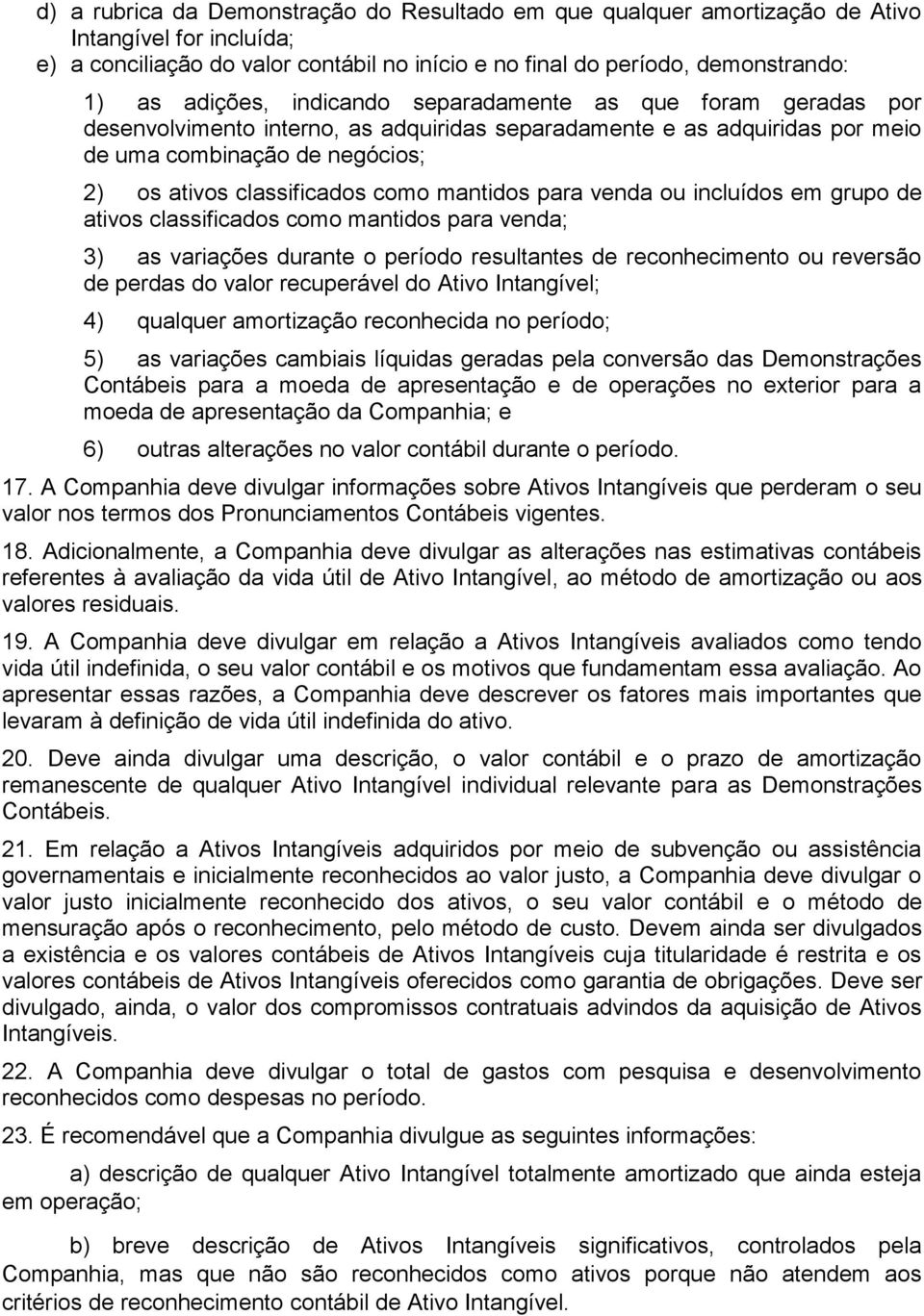 d) a rubrica da Demonstração do Resultado em que qualquer amortização de Ativo Intangível for incluída;
e) a conciliação do valor contábil no início e no final do período, demonstrando:

1) as adições, indicando separadamente as que foram geradas por desenvolvimento interno, as adquiridas separadamente e as adquiridas por meio de uma combinação de negócios;

2) os ativos classificados como mantidos para venda ou incluídos em grupo de ativos classificados como mantidos para venda;

3) as variações durante o período resultantes de reconhecimento ou reversão de perdas do valor recuperável do Ativo Intangível;

4) qualquer amortização reconhecida no período;

5) as variações cambiais líquidas geradas pela conversão das Demonstrações Contábeis para a moeda de apresentação e de operações no exterior para a moeda de apresentação da Companhia; e

6) outras alterações no valor contábil durante o período.

17. A Companhia deve divulgar informações sobre Ativos Intangíveis que perderam o seu valor nos termos dos Pronunciamentos Contábeis vigentes.

18. Adicionalmente, a Companhia deve divulgar as alterações nas estimativas contábeis referentes à avaliação da vida útil de Ativo Intangível, ao método de amortização ou aos valores residuais.

19. A Companhia deve divulgar em relação a Ativos Intangíveis avaliados como tendo vida útil indefinida, o seu valor contábil e os motivos que fundamentam essa avaliação. Ao apresentar essas razões, a Companhia deve descrever os fatores mais importantes que levaram à definição de vida útil indefinida do ativo.

20. Deve ainda divulgar uma descrição, o valor contábil e o prazo de amortização remanescente de qualquer Ativo Intangível individual relevante para as Demonstrações Contábeis.

21. Em relação a Ativos Intangíveis adquiridos por meio de subvenção ou assistência governamentais e inicialmente reconhecidos ao valor justo, a Companhia deve divulgar o valor justo inicialmente reconhecido dos ativos, o seu valor contábil e o método de mensuração após o reconhecimento, pelo método de custo. Devem ainda ser divulgados a existência e os valores contábeis de Ativos Intangíveis cuja titularidade é restrita e os valores contábeis de Ativos Intangíveis oferecidos como garantia de obrigações. Deve ser divulgado, ainda, o valor dos compromissos contratuais advindos da aquisição de Ativos Intangíveis.

22. A Companhia deve divulgar o total de gastos com pesquisa e desenvolvimento reconhecidos como despesas no período.

23. É recomendável que a Companhia divulgue as seguintes informações:

a) descrição de qualquer Ativo Intangível totalmente amortizado que ainda esteja em operação;

b) breve descrição de Ativos Intangíveis significativos, controlados pela Companhia, mas que não são reconhecidos como ativos porque não atendem aos critérios de reconhecimento contábil de Ativo Intangível.